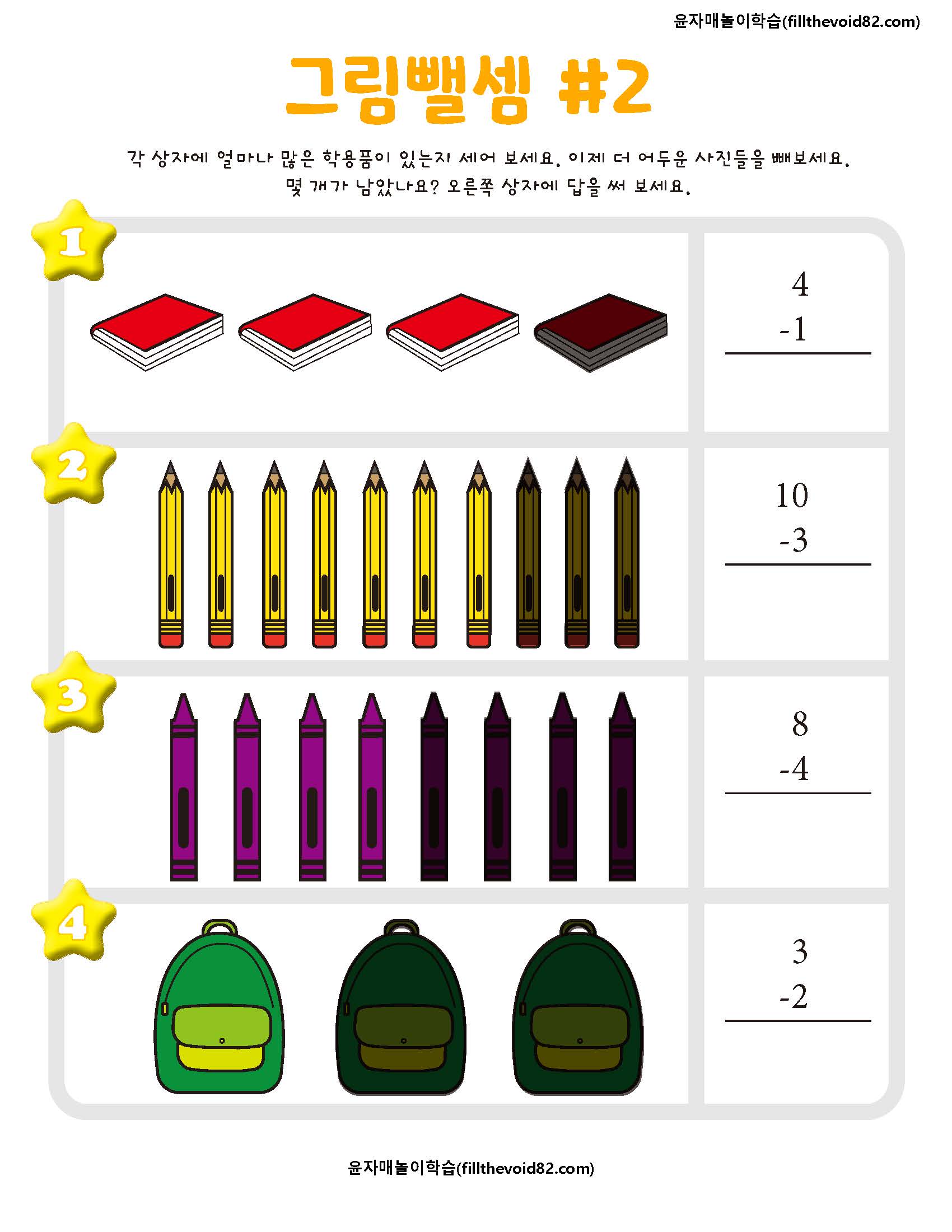 윤자매놀이학습(fillthevoid82.com)

그림뺄셈 #2

각 상자에 얼마나 많은 학용품이 있는지 세어 보세요. 이제 더 어두운 사진들을 빼보세요. 몇 개가 남았나요? 오른쪽 상자에 답을 써 보세요.

1

4
-1

2

10
-3

3

8
-4

4

3
-2

윤자매놀이학습(fillthevoid82.com)